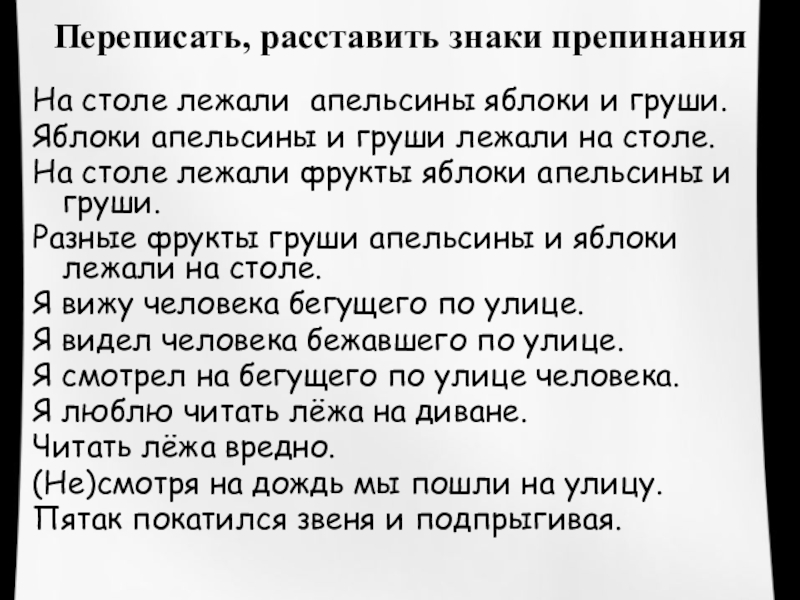 Переписать, расставить знаки препинания

На столе лежали апельсины яблоки и груши.

Яблоки апельсины и груши лежали на столе.

На столе лежали фрукты яблоки апельсины и груши.

Разные фрукты груши апельсины и яблоки лежали на столе.

Я вижу человека бегущего по улице.

Я видел человека бежавшего по улице.

Я смотрел на бегущего по улице человека.

Я люблю читать лёжа на диване.

Читать лёжа вредно.

(Не)смотря на дождь мы пошли на улицу.

Пятак покатился звеня и подпрыгивая.